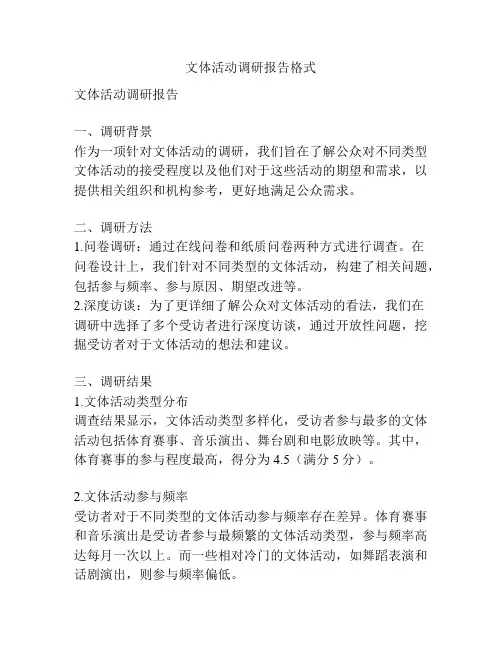 文体活动调研报告格式

文体活动调研报告

一、调研背景
作为一项针对文体活动的调研，我们旨在了解公众对不同类型文体活动的接受程度以及他们对于这些活动的期望和需求，以提供相关组织和机构参考，更好地满足公众需求。

二、调研方法
1.问卷调研：通过在线问卷和纸质问卷两种方式进行调查。在问卷设计上，我们针对不同类型的文体活动，构建了相关问题，包括参与频率、参与原因、期望改进等。
2.深度访谈：为了更详细了解公众对文体活动的看法，我们在调研中选择了多个受访者进行深度访谈，通过开放性问题，挖掘受访者对于文体活动的想法和建议。

三、调研结果
1.文体活动类型分布
调查结果显示，文体活动类型多样化，受访者参与最多的文体活动包括体育赛事、音乐演出、舞台剧和电影放映等。其中，体育赛事的参与程度最高，得分为 4.5（满分 5 分）。

2.文体活动参与频率
受访者对于不同类型的文体活动参与频率存在差异。体育赛事和音乐演出是受访者参与最频繁的文体活动类型，参与频率高达每月一次以上。而一些相对冷门的文体活动，如舞蹈表演和话剧演出，则参与频率偏低。